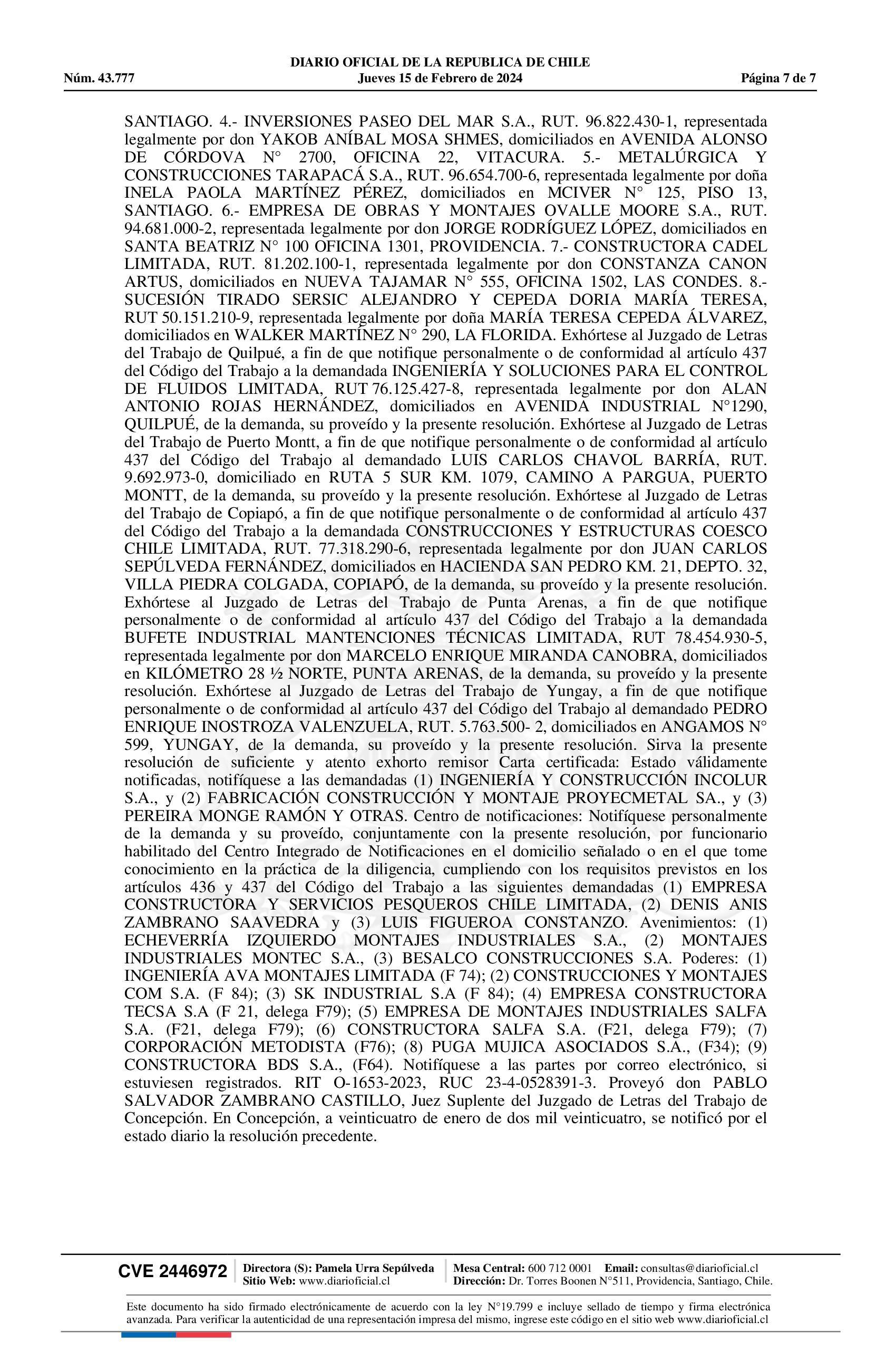 DIARIO OFICIAL DE LA REPUBLICA DE CHILE
Núm. 43.777 Jueves 15 de Febrero de 2024 Página 7 de 7

SANTIAGO. 4.- INVERSIONES PASEO DEL MAR S.A., RUT. 96.822.430-1, representada legalmente por don YAKOB ANÍBAL MOSA SHMES, domiciliados en AVENIDA ALONSO DE CÓRDOVA N° 2700, OFICINA 22, VITACURA. 5.- METALÚRGICA Y CONSTRUCCIONES TARAPACÁ S.A., RUT. 96.654.700-6, representada legalmente por doña INELA PAOLA MARTÍNEZ PÉREZ, domiciliados en MCIVER N° 125, PISO 13, SANTIAGO. 6.- EMPRESA DE OBRAS Y MONTAJES OVALLE MOORE S.A., RUT. 94.681.000-2, representada legalmente por don JORGE RODRÍGUEZ LÓPEZ, domiciliados en SANTA BEATRIZ N° 100 OFICINA 1301, PROVIDENCIA. 7.- CONSTRUCTORA CADEL LIMITADA, RUT. 81.202.100-1, representada legalmente por don CONSTANZA CANON ARTUS, domiciliados en NUEVA TAJAMAR N° 555, OFICINA 1502, LAS CONDES. 8.- SUCESIÓN TIRADO SERSIC ALEJANDRO Y CEPEDA DORIA MARÍA TERESA, RUT 50.151.210-9, representada legalmente por doña MARÍA TERESA CEPEDA ÁLVAREZ, domiciliados en WALKER MARTÍNEZ N° 290, LA FLORIDA. Exhórtese al Juzgado de Letras del Trabajo de Quilpué, a fin de que notifique personalmente o de conformidad al artículo 437 del Código del Trabajo a la demandada INGENIERÍA Y SOLUCIONES PARA EL CONTROL DE FLUIDOS LIMITADA, RUT 76.125.427-8, representada legalmente por don ALAN ANTONIO ROJAS HERNÁNDEZ, domiciliados en AVENIDA INDUSTRIAL N°1290, QUILPUÉ, de la demanda, su proveído y la presente resolución. Exhórtese al Juzgado de Letras del Trabajo de Puerto Montt, a fin de que notifique personalmente o de conformidad al artículo 437 del Código del Trabajo al demandado LUIS CARLOS CHAVOL BARRÍA, RUT. 9.692.973-0, domiciliado en RUTA 5 SUR KM. 1079, CAMINO A PARGUA, PUERTO MONTT, de la demanda, su proveído y la presente resolución. Exhórtese al Juzgado de Letras del Trabajo de Copiapó, a fin de que notifique personalmente o de conformidad al artículo 437 del Código del Trabajo a la demandada CONSTRUCCIONES Y ESTRUCTURAS COESCO CHILE LIMITADA, RUT. 77.318.290-6, representada legalmente por don JUAN CARLOS SEPÚLVEDA FERNÁNDEZ, domiciliados en HACIENDA SAN PEDRO KM. 21, DEPTO. 32, VILLA PIEDRA COLGADA, COPIAPÓ, de la demanda, su proveído y la presente resolución. Exhórtese al Juzgado de Letras del Trabajo de Punta Arenas, a fin de que notifique personalmente o de conformidad al artículo 437 del Código del Trabajo a la demandada BUFETE INDUSTRIAL MANTENCIONES TÉCNICAS LIMITADA, RUT 78.454.930-5, representada legalmente por don MARCELO ENRIQUE MIRANDA CANOBRA, domiciliados en KILÓMETRO 28 ½ NORTE, PUNTA ARENAS, de la demanda, su proveído y la presente resolución. Exhórtese al Juzgado de Letras del Trabajo de Yungay, a fin de que notifique personalmente o de conformidad al artículo 437 del Código del Trabajo al demandado PEDRO ENRIQUE INOSTROZA VALENZUELA, RUT. 5.763.500- 2, domiciliados en ANGAMOS N° 599, YUNGAY, de la demanda, su proveído y la presente resolución. Sirva la presente resolución de suficiente y atento exhorto remisor Carta certificada: Estado válidamente notificadas, notifíquese a las demandadas (1) INGENIERÍA Y CONSTRUCCIÓN INCOLUR S.A., y (2) FABRICACIÓN CONSTRUCCIÓN Y MONTAJE PROYECMETAL SA., y (3) PEREIRA MONGE RAMÓN Y OTRAS. Centro de notificaciones: Notifíquese personalmente de la demanda y su proveído, conjuntamente con la presente resolución, por funcionario habilitado del Centro Integrado de Notificaciones en el domicilio señalado o en el que tome conocimiento en la práctica de la diligencia, cumpliendo con los requisitos previstos en los artículos 436 y 437 del Código del Trabajo a las siguientes demandadas (1) EMPRESA CONSTRUCTORA Y SERVICIOS PESQUEROS CHILE LIMITADA, (2) DENIS ANIS ZAMBRANO SAAVEDRA y (3) LUIS FIGUEROA CONSTANZO. Avenimientos: (1) ECHEVERRÍA IZQUIERDO MONTAJES INDUSTRIALES S.A., (2) MONTAJES INDUSTRIALES MONTEC S.A., (3) BESALCO CONSTRUCCIONES S.A. Poderes: (1) INGENIERÍA AVA MONTAJES LIMITADA (F 74); (2) CONSTRUCCIONES Y MONTAJES COM S.A. (F 84); (3) SK INDUSTRIAL S.A (F 84); (4) EMPRESA CONSTRUCTORA TECSA S.A (F 21, delega F79); (5) EMPRESA DE MONTAJES INDUSTRIALES SALFA S.A. (F21, delega F79); (6) CONSTRUCTORA SALFA S.A. (F21, delega F79); (7) CORPORACIÓN METODISTA (F76); (8) PUGA MUJICA ASOCIADOS S.A., (F34); (9) CONSTRUCTORA BDS S.A., (F64). Notifíquese a las partes por correo electrónico, si estuviesen registrados. RIT O-1653-2023, RUC 23-4-0528391-3. Proveyó don PABLO SALVADOR ZAMBRANO CASTILLO, Juez Suplente del Juzgado de Letras del Trabajo de Concepción. En Concepción, a veinticuatro de enero de dos mil veinticuatro, se notificó por el estado diario la resolución precedente.

CVE 2446972 Directora (S): Pamela Urra Sepúlveda Sitio Web: www.diarioficial.cl Mesa Central: 600 712 0001 Email: consultas@diarioficial.cl Dirección: Dr. Torres Boonen N°511, Providencia, Santiago, Chile.

Este documento ha sido firmado electrónicamente de acuerdo con la ley N°19.799 e incluye sellado de tiempo y firma electrónica avanzada. Para verificar la autenticidad de una representación impresa del mismo, ingrese este código en el sitio web www.diarioficial.cl